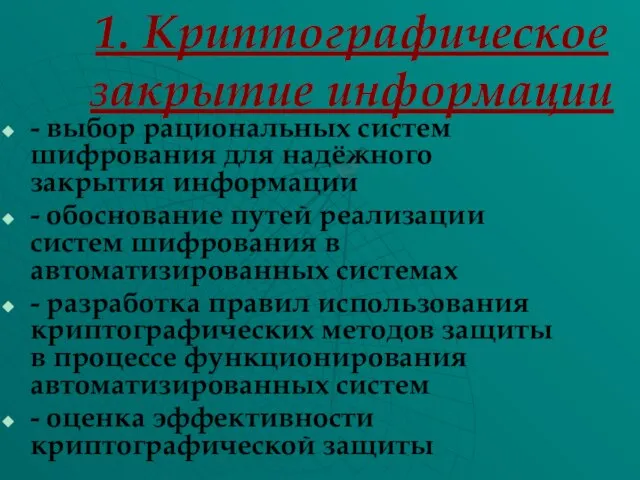 1. Криптографическое закрытие информации

- выбор рациональных систем шифрования для надёжного закрытия информации

- обоснование путей реализации систем шифрования в автоматизированных системах

- разработка правил использования криптографических методов защиты в процессе функционирования автоматизированных систем

- оценка эффективности криптографической защиты